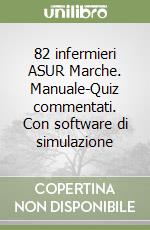 unilibro

82 infermieri ASUR Marche. Manuale-Quiz commentati. Con software di simulazione

COPERTINA NON DISPONIBILE